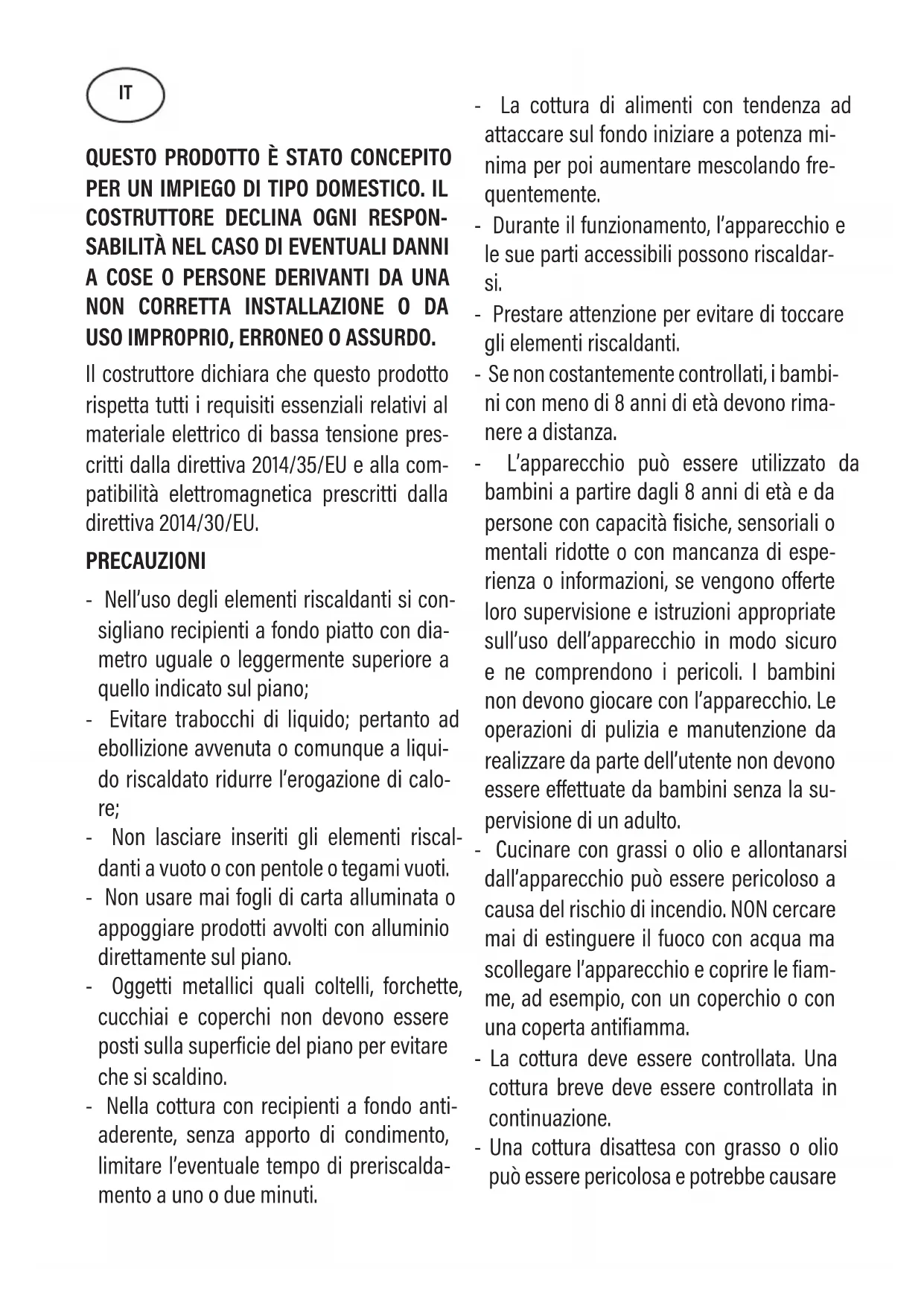 IT

QUESTO PRODOTTO È STATO CONCEPITO PER UN IMPIEGO DI TIPO DOMESTICO. IL COSTRUTTORE DECLINA OGNI RESPONSABILITÀ NEL CASO DI EVENTUALI DANNI A COSE O PERSONE DERIVANTI DA UNA NON CORRETTA INSTALLAZIONE O DA USO IMPROPRIO, ERRONEO O ASSURDO.

Il costruttore dichiara che questo prodotto rispetta tutti i requisiti essenziali relativi al materiale elettrico di bassa tensione prescritti dalla direttiva 2014/35/EU e alla compatibilità elettromagnetica prescritti dalla direttiva 2014/30/EU.

PRECAUZIONI

- Nell'uso degli elementi riscaldanti si consigliano recipienti a fondo piatto con diametro uguale o leggermente superiore a quello indicato sul piano;
- Evitare trabocchi di liquido; pertanto ad ebollizione avvenuta o comunque a liquido riscaldato ridurre l'erogazione di calore;
- Non lasciare inseriti gli elementi riscaldanti a vuoto o con pentole o tegami vuoti.
- Non usare mai fogli di carta alluminata o appoggiare prodotti avvolti con alluminio direttamente sul piano.
- Oggetti metallici quali coltelli, forchette, cucchiai e coperchi non devono essere posti sulla superficie del piano per evitare che si scaldino.
- Nella cottura con recipienti a fondo antiaderente, senza apporto di condimento, limitare l'eventuale tempo di preriscaldamento a uno o due minuti.
- La cottura di alimenti con tendenza ad attaccare sul fondo iniziare a potenza minima per poi aumentare mescolando frequentemente.
- Durante il funzionamento, l'apparecchio e le sue parti accessibili possono riscaldarsi.
- Prestare attenzione per evitare di toccare gli elementi riscaldanti.
- Se non costantemente controllati, i bambini con meno di 8 anni di età devono rimanere a distanza.
- L'apparecchio può essere utilizzato da bambini a partire dagli 8 anni di età e da persone con capacità fisiche, sensoriali o mentali ridotte o con mancanza di esperienza o informazioni, se vengono offerte loro supervisione e istruzioni appropriate sull'uso dell'apparecchio in modo sicuro e ne comprendono i pericoli. I bambini non devono giocare con l'apparecchio. Le operazioni di pulizia e manutenzione da realizzare da parte dell'utente non devono essere effettuate da bambini senza la supervisione di un adulto.
- Cucinare con grassi o olio e allontanarsi dall'apparecchio può essere pericoloso a causa del rischio di incendio. NON cercare mai di estinguere il fuoco con acqua ma scollegare l'apparecchio e coprire le fiamme, ad esempio, con un coperchio o con una coperta antifiamma.
- La cottura deve essere controllata. Una cottura breve deve essere controllata in continuazione.
- Una cottura disattesa con grasso o olio può essere pericolosa e potrebbe causare